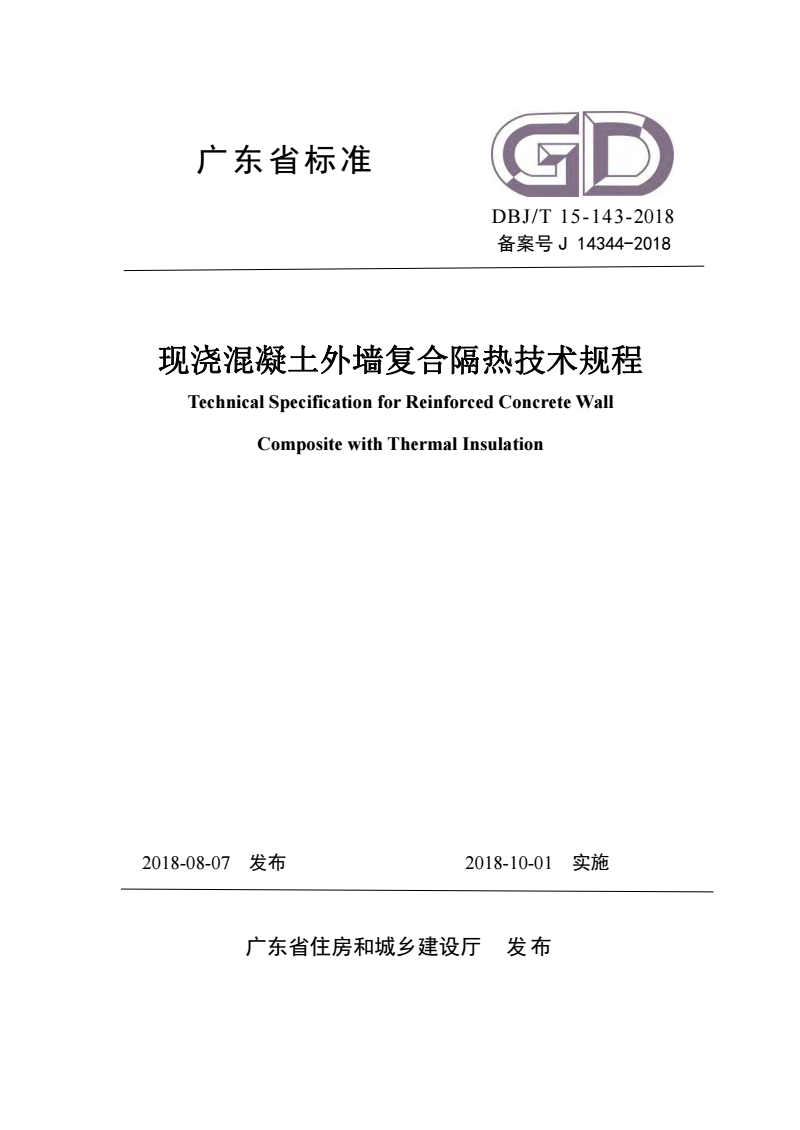 广东省标准

GD

DBJ/T 15-143-2018
备案号 J 14344-2018

现浇混凝土外墙复合隔热技术规程

Technical Specification for Reinforced Concrete Wall Composite with Thermal Insulation

2018-08-07 发布 2018-10-01 实施

广东省住房和城乡建设厅 发布